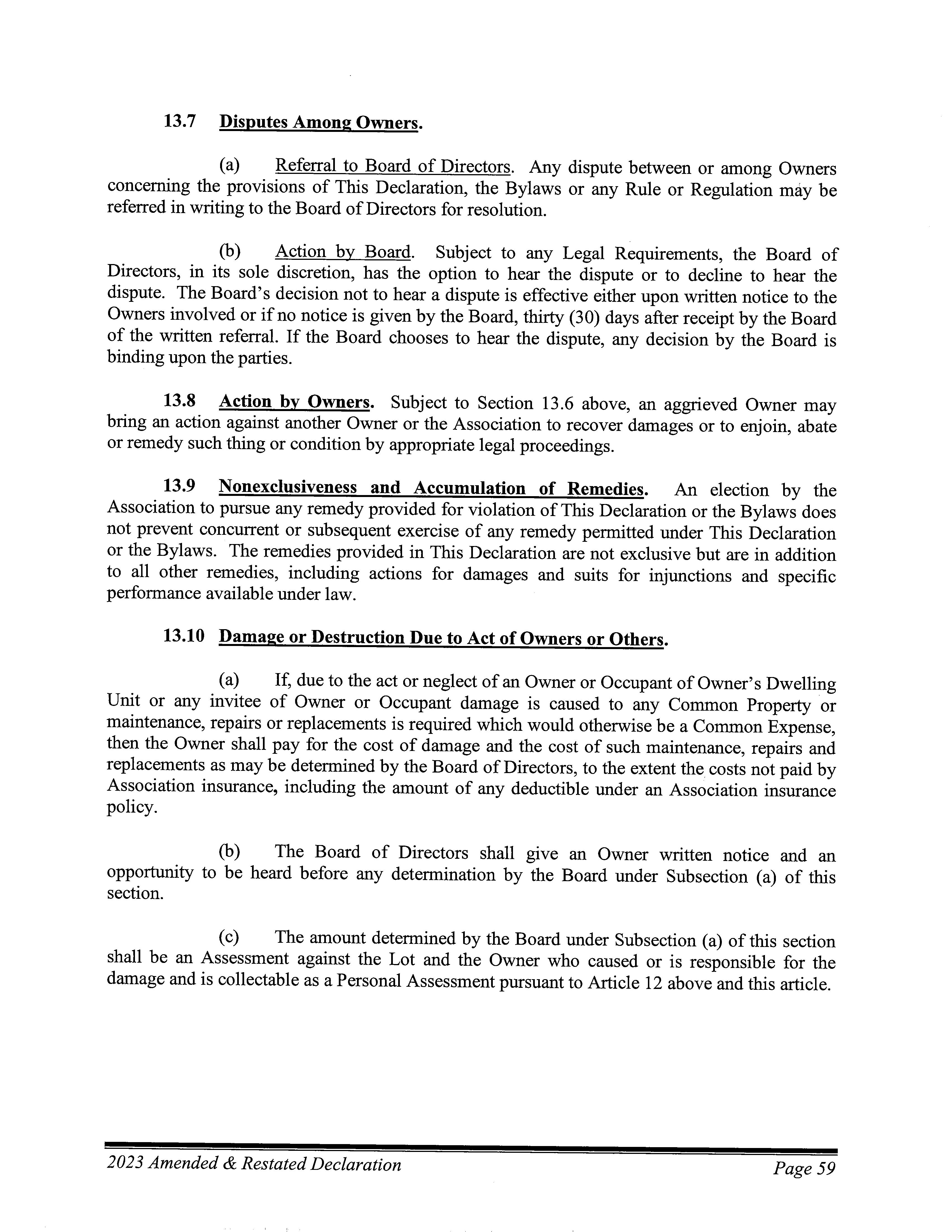 13.7 Disputes Among Owners.

(a) Referral to Board of Directors. Any dispute between or among Owners concerning the provisions of This Declaration, the Bylaws or any Rule or Regulation may be referred in writing to the Board of Directors for resolution.

(b) Action by Board. Subject to any Legal Requirements, the Board of Directors, in its sole discretion, has the option to hear the dispute or to decline to hear the dispute. The Board's decision not to hear a dispute is effective either upon written notice to the Owners involved or if no notice is given by the Board, thirty (30) days after receipt by the Board of the written referral. If the Board chooses to hear the dispute, any decision by the Board is binding upon the parties.

13.8 Action by Owners. Subject to Section 13.6 above, an aggrieved Owner may bring an action against another Owner or the Association to recover damages or to enjoin, abate or remedy such thing or condition by appropriate legal proceedings.

13.9 Nonexclusiveness and Accumulation of Remedies. An election by the Association to pursue any remedy provided for violation of This Declaration or the Bylaws does not prevent concurrent or subsequent exercise of any remedy permitted under This Declaration or the Bylaws. The remedies provided in This Declaration are not exclusive but are in addition to all other remedies, including actions for damages and suits for injunctions and specific performance available under law.

13.10 Damage or Destruction Due to Act of Owners or Others.

(a) If, due to the act or neglect of an Owner or Occupant of Owner's Dwelling Unit or any invitee of Owner or Occupant damage is caused to any Common Property or maintenance, repairs or replacements is required which would otherwise be a Common Expense, then the Owner shall pay for the cost of damage and the cost of such maintenance, repairs and replacements as may be determined by the Board of Directors, to the extent the costs not paid by Association insurance, including the amount of any deductible under an Association insurance policy.

(b) The Board of Directors shall give an Owner written notice and an opportunity to be heard before any determination by the Board under Subsection (a) of this section.

(c) The amount determined by the Board under Subsection (a) of this section shall be an Assessment against the Lot and the Owner who caused or is responsible for the damage and is collectable as a Personal Assessment pursuant to Article 12 above and this article.

2023 Amended & Restated Declaration Page 59